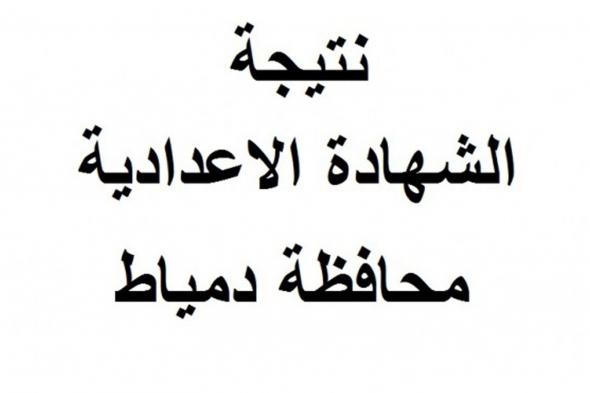 نتيجة
الشهادة الاعدادية
محافظة دمياط